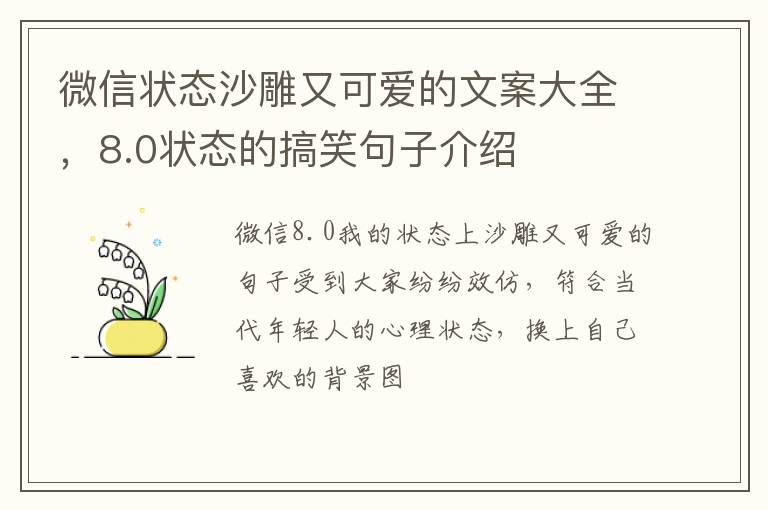 微信状态沙雕又可爱的文案大全，8.0状态的搞笑句子介绍

微信8.0我的状态上沙雕又可爱的句子受到大家纷纷效仿，符合当代年轻人的心理状态，换上自己喜欢的背景图